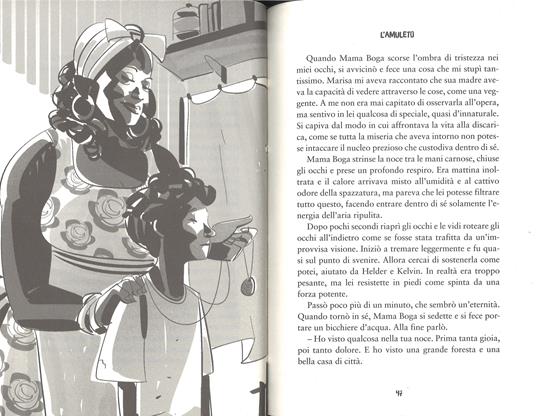 L'AMULETO

Quando Mama Boga scorse l'ombra di tristezza nei miei occhi, si avvicinò e fece una cosa che mi stupì tantissimo. Marisa mi aveva raccontato che sua madre aveva la capacità di vedere attraverso le cose, come una veggente. A me non era mai capitato di osservarla all'opera, ma sentivo in lei qualcosa di speciale, quasi d'innaturale. Si capiva dal modo in cui affrontava la vita alla discarica, come se tutta la miseria che aveva intorno non potesse intaccare il nucleo prezioso che custodiva dentro di sé.

Mama Boga strinse la noce tra le mani carnose, chiuse gli occhi e prese un profondo respiro. Era mattina inoltrata e il calore arrivava misto all'umidità e al cattivo odore della spazzatura, ma pareva che lei potesse filtrare tutto questo, facendo entrare dentro di sé solamente l'energia dell'aria ripulita.

Dopo pochi secondi riaprì gli occhi e le vidi roteare gli occhi all'indietro come se fosse stata trafitta da un'improvvisa visione. Iniziò a tremare leggermente e fu quasi sul punto di svenire. Allora cercai di sostenerla come potei, aiutato da Helder e Kelvin. In realtà era troppo pesante, ma lei resistette in piedi come spinta da una forza potente.

Passò poco più di un minuto, che sembrò un'eternità. Quando tornò in sé, Mama Boga si sedette e si fece portare un bicchiere d'acqua. Alla fine parlò.

– Ho visto qualcosa nella tua noce. Prima tanta gioia, poi tanto dolore. E ho visto una grande foresta e una bella casa di città.

47